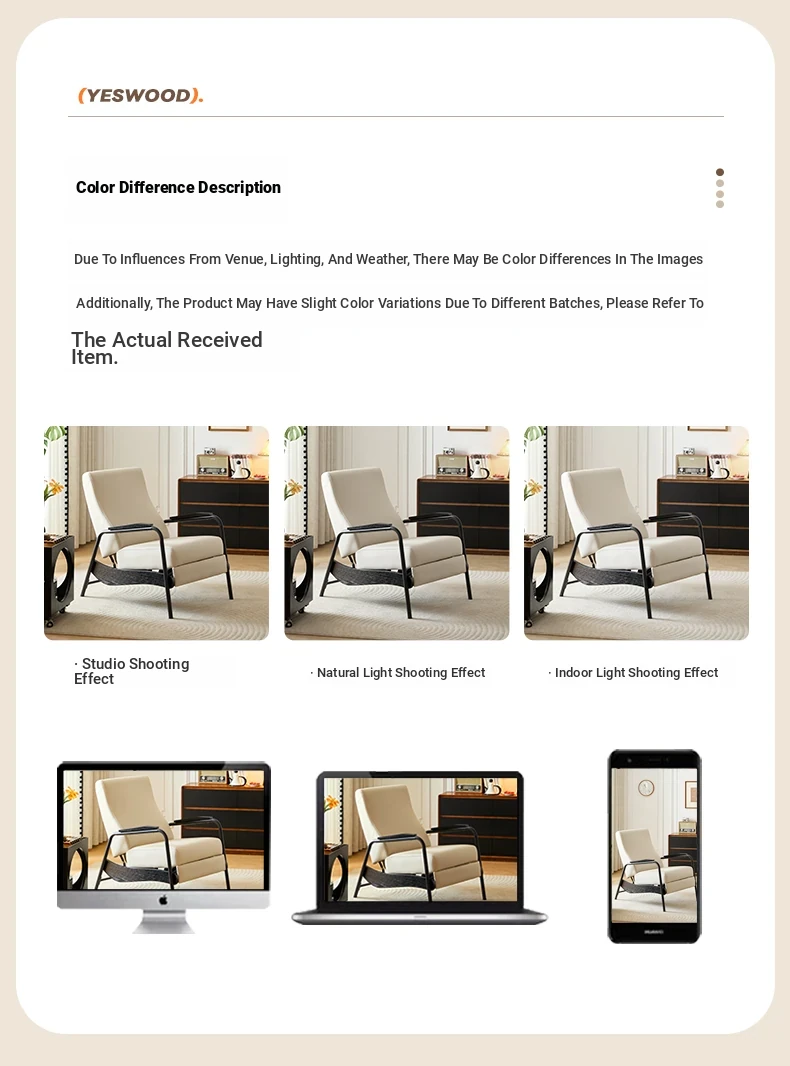 (YESWOOD).

Color Difference Description

Due To Influences From Venue, Lighting, And Weather, There May Be Color Differences In The Images

Additionally, The Product May Have Slight Color Variations Due To Different Batches, Please Refer To

The Actual Received Item.

· Studio Shooting Effect

· Natural Light Shooting Effect

· Indoor Light Shooting Effect